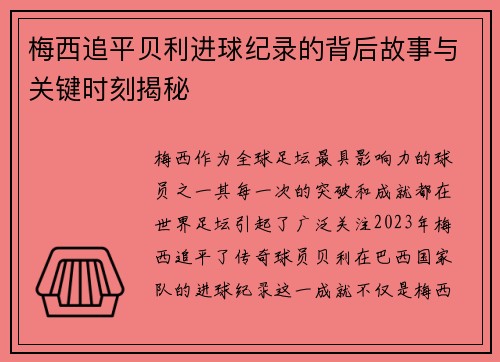 梅西追平贝利进球纪录的背后故事与关键时刻揭秘

梅西作为全球足坛最具影响力的球员之一其每一次的突破和成就都在世界足坛引起了广泛关注2023年梅西追平了传奇球员贝利在巴西国家队的进球纪录这一成就不仅是梅西